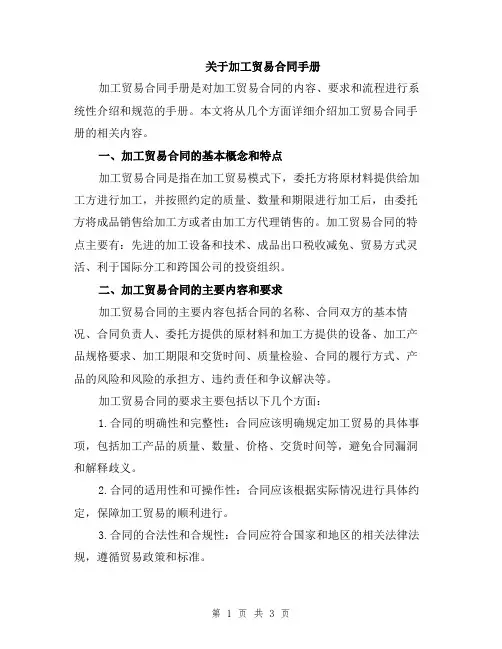 关于加工贸易合同手册

加工贸易合同手册是对加工贸易合同的内容、要求和流程进行系统性介绍和规范的手册。本文将从几个方面详细介绍加工贸易合同手册的相关内容。

一、加工贸易合同的基本概念和特点

加工贸易合同是指在加工贸易模式下，委托方将原材料提供给加工方进行加工，并按照约定的质量、数量和期限进行加工后，由委托方将成品销售给加工方或者由加工方代理销售的。加工贸易合同的特点主要有：先进的加工设备和技术、成品出口税收减免、贸易方式灵活、利于国际分工和跨国公司的投资组织。

二、加工贸易合同的主要内容和要求

加工贸易合同的主要内容包括合同的名称、合同双方的基本情况、合同负责人、委托方提供的原材料和加工方提供的设备、加工产品规格要求、加工期限和交货时间、质量检验、合同的履行方式、产品的风险和风险的承担方、违约责任和争议解决等。

加工贸易合同的要求主要包括以下几个方面：

1.合同的明确性和完整性：合同应该明确规定加工贸易的具体事项，包括加工产品的质量、数量、价格、交货时间等，避免合同漏洞和解释歧义。

2.合同的适用性和可操作性：合同应该根据实际情况进行具体约定，保障加工贸易的顺利进行。

3.合同的合法性和合规性：合同应符合国家和地区的相关法律法规，遵循贸易政策和标准。

第 1 页 共 3 页